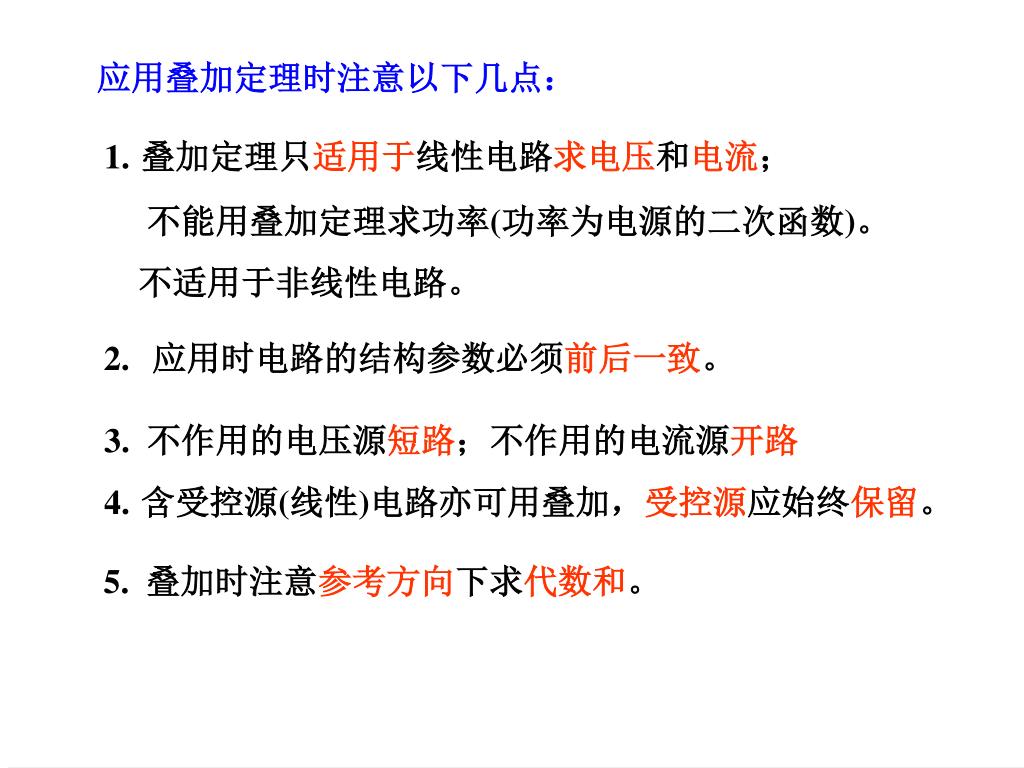 应用叠加定理时注意以下几点：

1. 叠加定理只适用于线性电路求电压和电流；

不能用叠加定理求功率(功率为电源的二次函数)。

不适用于非线性电路。

2. 应用时电路的结构参数必须前后一致。

3. 不作用的电压源短路；不作用的电流源开路

4. 含受控源(线性)电路亦可用叠加，受控源应始终保留。

5. 叠加时注意参考方向下求代数和。